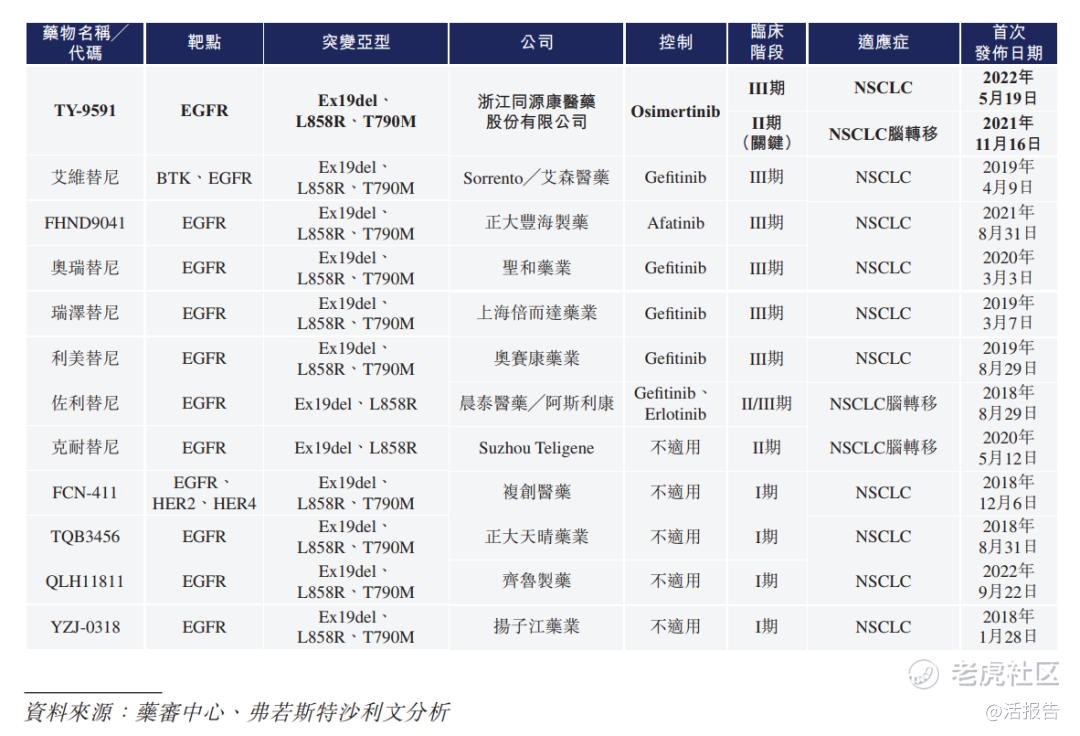 | 藥物名稱／代碼 | 靶點 | 突變亞型 | 公司 | 控制 | 臨床階段 | 適應症 | 首次發佈日期 |
|---|---|---|---|---|---|---|---|
| TY-9591 | EGFR | Ex19del、L858R、T790M | 浙江同源康醫藥股份有限公司 | Osimertinib | III期 | NSCLC | 2022年5月19日 |
| | | | | | II期（關鍵） | NSCLC腦轉移 | 2021年11月16日 |
| 艾維替尼 | BTK、EGFR | Ex19del、L858R、T790M | Sorrento／艾森醫藥 | Gefitinib | III期 | NSCLC | 2019年4月9日 |
| FHND9041 | EGFR | Ex19del、L858R、T790M | 正大豐海製藥 | Afatinib | III期 | NSCLC | 2021年8月31日 |
| 奧瑞替尼 | EGFR | Ex19del、L858R、T790M | 聖和藥業 | Gefitinib | III期 | NSCLC | 2020年3月3日 |
| 瑞澤替尼 | EGFR | Ex19del、L858R、T790M | 上海倍而達藥業 | Gefitinib | III期 | NSCLC | 2019年3月7日 |
| 利美替尼 | EGFR | Ex19del、L858R、T790M | 奧賽康藥業 | Gefitinib | III期 | NSCLC | 2019年8月29日 |
| 佐利替尼 | EGFR | Ex19del、L858R | 晨泰醫藥／阿斯利康 | Gefitinib、Erlotinib | II/III期 | NSCLC腦轉移 | 2018年8月29日 |
| 克耐替尼 | EGFR | Ex19del、L858R | Suzhou Teligene | 不適用 | II期 | NSCLC腦轉移 | 2020年5月12日 |
| FCN-411 | EGFR、HER2、HER4 | Ex19del、L858R、T790M | 複創醫藥 | 不適用 | I期 | NSCLC | 2018年12月6日 |
| TQB3456 | EGFR | Ex19del、L858R、T790M | 正大天晴藥業 | 不適用 | I期 | NSCLC | 2018年8月31日 |
| QLH11811 | EGFR | Ex19del、L858R、T790M | 齊魯製藥 | 不適用 | I期 | NSCLC | 2022年9月22日 |
| YZJ-0318 | EGFR | Ex19del、L858R、T790M | 揚子江藥業 | 不適用 | I期 | NSCLC | 2018年1月28日 |

資料來源：藥審中心、弗若斯特沙利文分析

老虎社区
@活报告